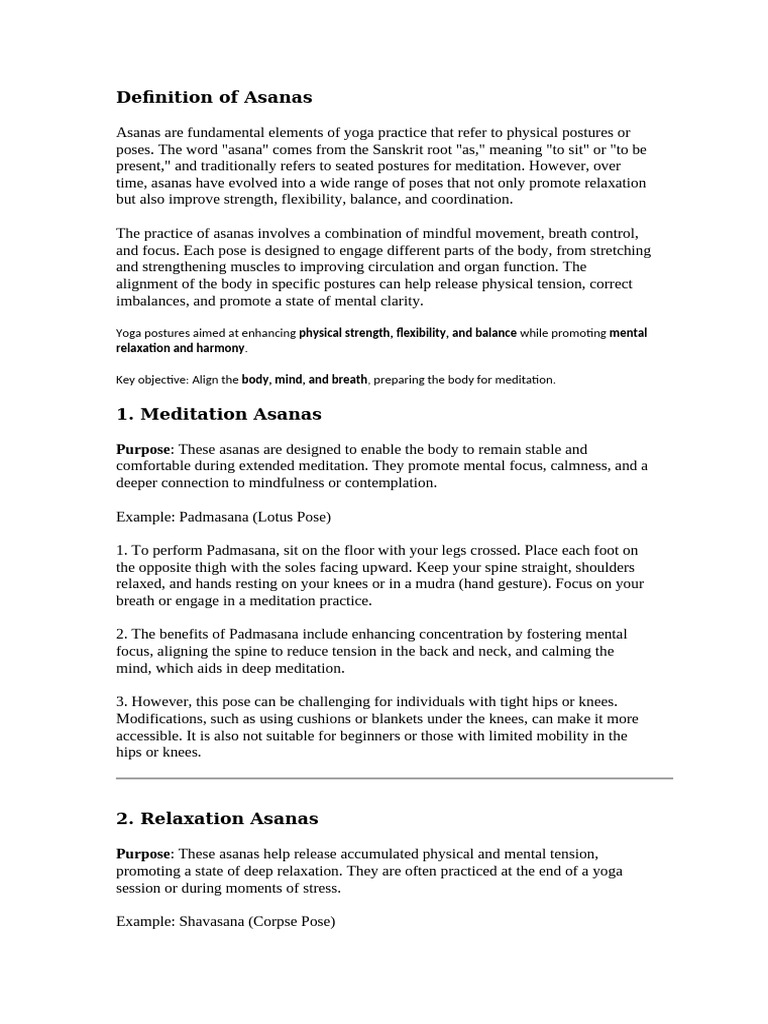 Definition of Asanas

Asanas are fundamental elements of yoga practice that refer to physical postures or poses. The word "asana" comes from the Sanskrit root "as," meaning "to sit" or "to be present," and traditionally refers to seated postures for meditation. However, over time, asanas have evolved into a wide range of poses that not only promote relaxation but also improve strength, flexibility, balance, and coordination.

The practice of asanas involves a combination of mindful movement, breath control, and focus. Each pose is designed to engage different parts of the body, from stretching and strengthening muscles to improving circulation and organ function. The alignment of the body in specific postures can help release physical tension, correct imbalances, and promote a state of mental clarity.

Yoga postures aimed at enhancing physical strength, flexibility, and balance while promoting mental relaxation and harmony.

Key objective: Align the body, mind, and breath, preparing the body for meditation.

1. Meditation Asanas

Purpose: These asanas are designed to enable the body to remain stable and comfortable during extended meditation. They promote mental focus, calmness, and a deeper connection to mindfulness or contemplation.

Example: Padmasana (Lotus Pose)

1. To perform Padmasana, sit on the floor with your legs crossed. Place each foot on the opposite thigh with the soles facing upward. Keep your spine straight, shoulders relaxed, and hands resting on your knees or in a mudra (hand gesture). Focus on your breath or engage in a meditation practice.

2. The benefits of Padmasana include enhancing concentration by fostering mental focus, aligning the spine to reduce tension in the back and neck, and calming the mind, which aids in deep meditation.

3. However, this pose can be challenging for individuals with tight hips or knees. Modifications, such as using cushions or blankets under the knees, can make it more accessible. It is also not suitable for beginners or those with limited mobility in the hips or knees.

2. Relaxation Asanas

Purpose: These asanas help release accumulated physical and mental tension, promoting a state of deep relaxation. They are often practiced at the end of a yoga session or during moments of stress.

Example: Shavasana (Corpse Pose)